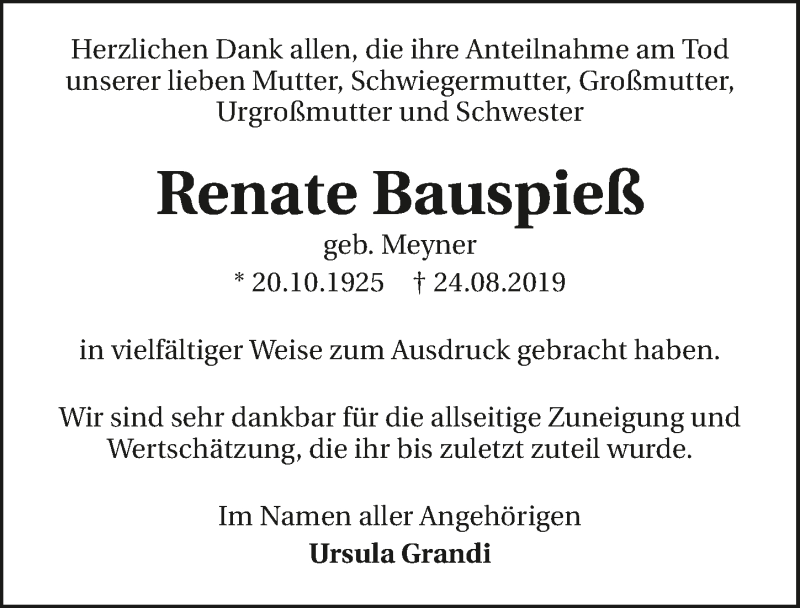 Herzlichen Dank allen, die ihre Anteilnahme am Tod unserer lieben Mutter, Schwiegermutter, Großmutter, Urgroßmutter und Schwester

Renate Bauspieß

geb. Meyner

* 20.10.1925 † 24.08.2019

in vielfältiger Weise zum Ausdruck gebracht haben.

Wir sind sehr dankbar für die allseitige Zuneigung und Wertschätzung, die ihr bis zuletzt zuteil wurde.

Im Namen aller Angehörigen
Ursula Grandi